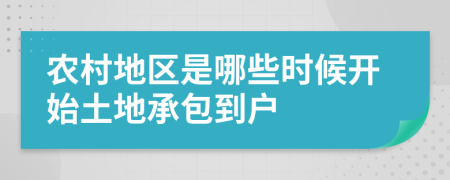 农村地区是哪些时候开始土地承包到户